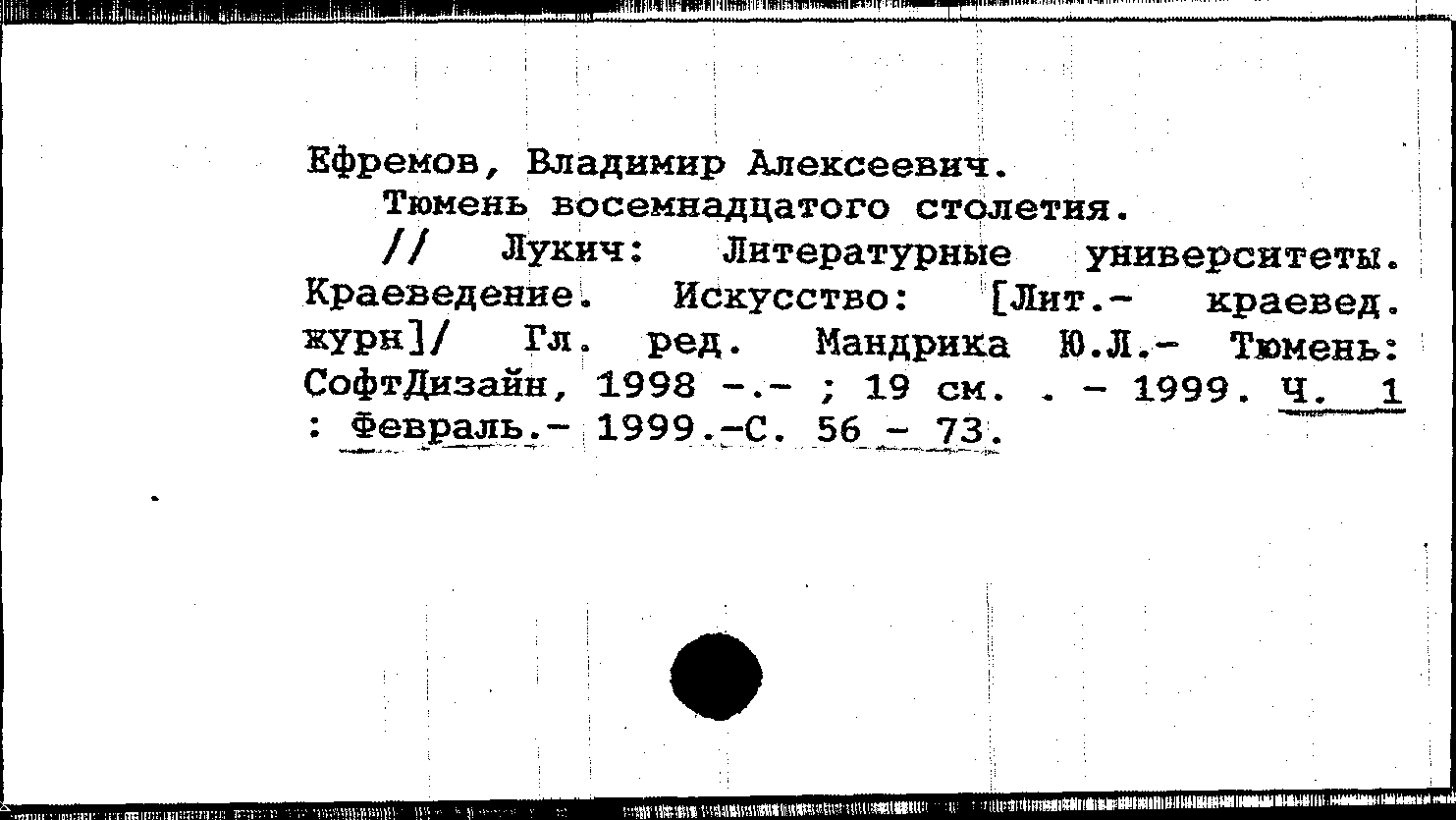 Ефремов, Владимир Алексеевич.

Тюмень восемнадцатого столетия.

// Лукич: Литературные университеты. Краеведение. Искусство: [Лит.- краевед. журн]/ Гл. ред. Мандрика Ю.Л.- Тюмень: СофтДизайн, 1998 -.- ; 19 см. . - 1999. Ч. 1 : Февраль.- 1999.-С. 56 - 73.